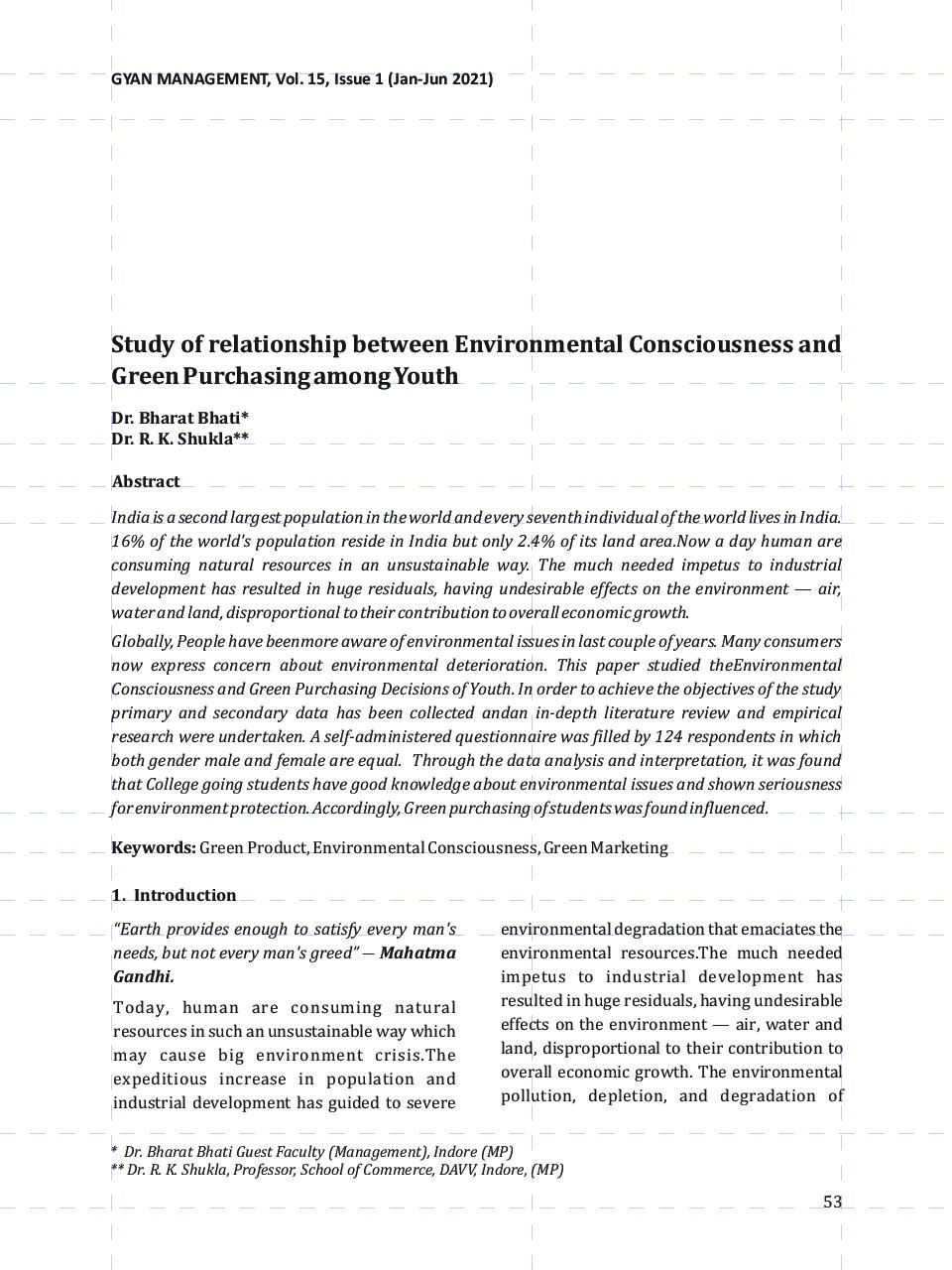 GYAN MANAGEMENT, Vol. 15, Issue 1 (Jan-Jun 2021)

Study of relationship between Environmental Consciousness and Green Purchasing among Youth

Dr. Bharat Bhati*
Dr. R. K. Shukla**

Abstract

India is a second largest population in the world and every seventh individual of the world lives in India. 16% of the world's population reside in India but only 2.4% of its land area.Now a day human are consuming natural resources in an unsustainable way. The much needed impetus to industrial development has resulted in huge residuals, having undesirable effects on the environment — air, water and land, disproportional to their contribution to overall economic growth.

Globally, People have beenmore aware of environmental issues in last couple of years. Many consumers now express concern about environmental deterioration. This paper studied theEnvironmental Consciousness and Green Purchasing Decisions of Youth. In order to achieve the objectives of the study primary and secondary data has been collected andan in-depth literature review and empirical research were undertaken. A self-administered questionnaire was filled by 124 respondents in which both gender male and female are equal. Through the data analysis and interpretation, it was found that College going students have good knowledge about environmental issues and shown seriousness for environment protection. Accordingly, Green purchasing of students was found influenced.

Keywords: Green Product, Environmental Consciousness, Green Marketing

1. Introduction

"Earth provides enough to satisfy every man's needs, but not every man's greed" — Mahatma Gandhi.

Today, human are consuming natural resources in such an unsustainable way which may cause big environment crisis.The expeditious increase in population and industrial development has guided to severe environmental degradation that emaciates the environmental resources.The much needed impetus to industrial development has resulted in huge residuals, having undesirable effects on the environment — air, water and land, disproportional to their contribution to overall economic growth. The environmental pollution, depletion, and degradation of

* Dr. Bharat Bhati Guest Faculty (Management), Indore (MP)
** Dr. R. K. Shukla, Professor, School of Commerce, DAVV, Indore, (MP)

53